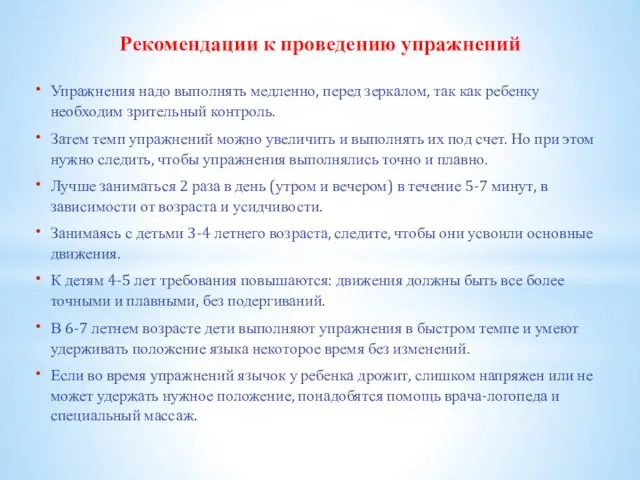 Рекомендации к проведению упражнений

• Упражнения надо выполнять медленно, перед зеркалом, так как ребенку необходим зрительный контроль.

• Затем темп упражнений можно увеличить и выполнять их под счет. Но при этом нужно следить, чтобы упражнения выполнялись точно и плавно.

• Лучше заниматься 2 раза в день (утром и вечером) в течение 5-7 минут, в зависимости от возраста и усидчивости.

• Занимаясь с детьми 3-4 летнего возраста, следите, чтобы они усвоили основные движения.

• К детям 4-5 лет требования повышаются: движения должны быть все более точными и плавными, без подергиваний.

• В 6-7 летнем возрасте дети выполняют упражнения в быстром темпе и умеют удерживать положение языка некоторое время без изменений.

• Если во время упражнений язычок у ребенка дрожит, слишком напряжен или не может удержать нужное положение, понадобятся помощь врача-логопеда и специальный массаж.